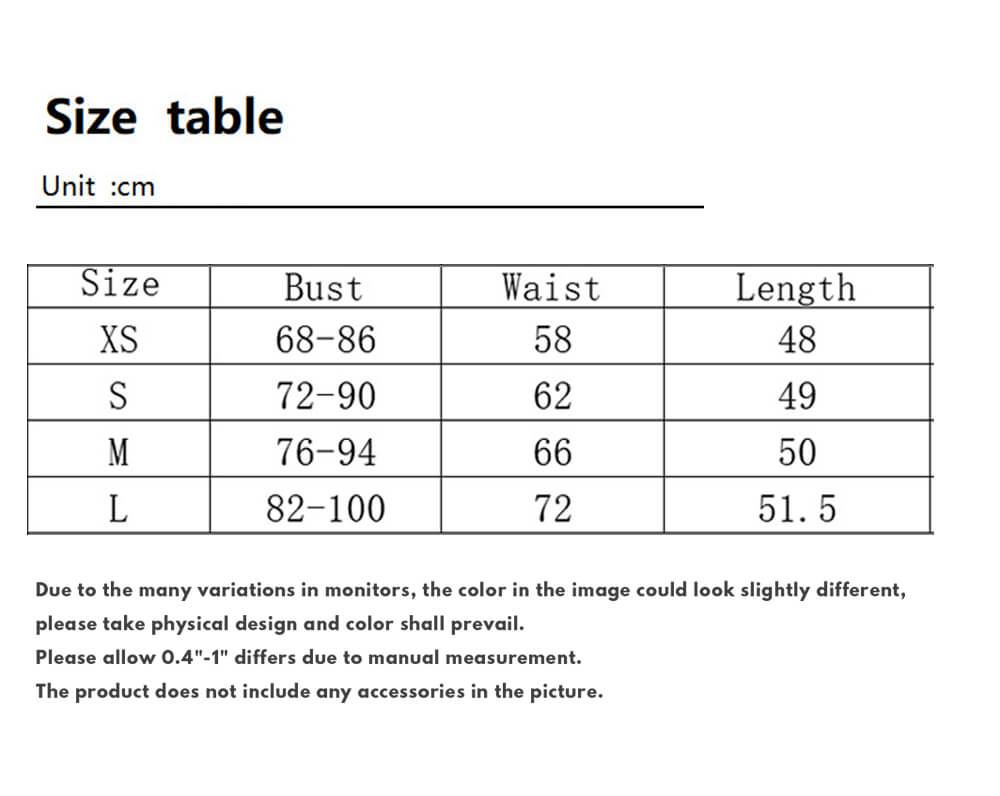 Size table

Unit :cm

| Size | Bust | Waist | Length |
|---|---|---|---|
| XS | 68-86 | 58 | 48 |
| S | 72-90 | 62 | 49 |
| M | 76-94 | 66 | 50 |
| L | 82-100 | 72 | 51.5 |

Due to the many variations in monitors, the color in the image could look slightly different, please take physical design and color shall prevail.
Please allow 0.4"-1" differs due to manual measurement.
The product does not include any accessories in the picture.